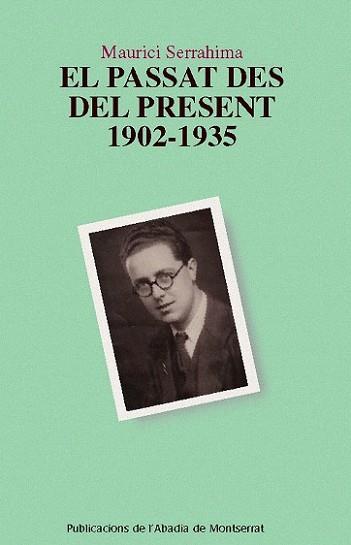 Maurici Serrahima

EL PASSAT DES DEL PRESENT 1902-1935

Publicacions de l'Abadia de Montserrat